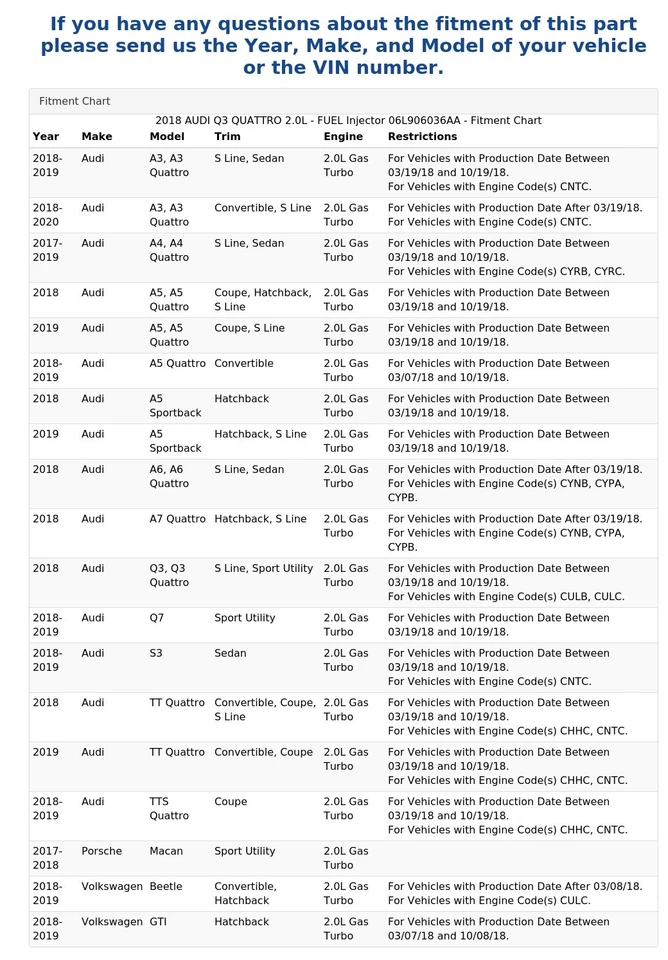 If you have any questions about the fitment of this part please send us the Year, Make, and Model of your vehicle or the VIN number.

Fitment Chart

2018 AUDI Q3 QUATTRO 2.0L - FUEL Injector 06L906036AA - Fitment Chart

| Year | Make | Model | Trim | Engine | Restrictions |
|---|---|---|---|---|---|
| 2018-2019 | Audi | A3, A3 Quattro | S Line, Sedan | 2.0L Gas Turbo | For Vehicles with Production Date Between 03/19/18 and 10/19/18. For Vehicles with Engine Code(s) CNTC. |
| 2018-2020 | Audi | A3, A3 Quattro | Convertible, S Line | 2.0L Gas Turbo | For Vehicles with Production Date After 03/19/18. For Vehicles with Engine Code(s) CNTC. |
| 2017-2019 | Audi | A4, A4 Quattro | S Line, Sedan | 2.0L Gas Turbo | For Vehicles with Production Date Between 03/19/18 and 10/19/18. For Vehicles with Engine Code(s) CYRB, CYRC. |
| 2018 | Audi | A5, A5 Quattro | Coupe, Hatchback, S Line | 2.0L Gas Turbo | For Vehicles with Production Date Between 03/19/18 and 10/19/18. |
| 2019 | Audi | A5, A5 Quattro | Coupe, S Line | 2.0L Gas Turbo | For Vehicles with Production Date Between 03/19/18 and 10/19/18. |
| 2018-2019 | Audi | A5 Quattro | Convertible | 2.0L Gas Turbo | For Vehicles with Production Date Between 03/07/18 and 10/19/18. |
| 2018 | Audi | A5 Sportback | Hatchback | 2.0L Gas Turbo | For Vehicles with Production Date Between 03/19/18 and 10/19/18. |
| 2019 | Audi | A5 Sportback | Hatchback, S Line | 2.0L Gas Turbo | For Vehicles with Production Date Between 03/19/18 and 10/19/18. |
| 2018 | Audi | A6, A6 Quattro | S Line, Sedan | 2.0L Gas Turbo | For Vehicles with Production Date After 03/19/18. For Vehicles with Engine Code(s) CYNB, CYPA, CYPB. |
| 2018 | Audi | A7 Quattro | Hatchback, S Line | 2.0L Gas Turbo | For Vehicles with Production Date After 03/19/18. For Vehicles with Engine Code(s) CYNB, CYPA, CYPB. |
| 2018 | Audi | Q3, Q3 Quattro | S Line, Sport Utility | 2.0L Gas Turbo | For Vehicles with Production Date Between 03/19/18 and 10/19/18. For Vehicles with Engine Code(s) CULB, CULC. |
| 2018-2019 | Audi | Q7 | Sport Utility | 2.0L Gas Turbo | For Vehicles with Production Date Between 03/19/18 and 10/19/18. |
| 2018-2019 | Audi | S3 | Sedan | 2.0L Gas Turbo | For Vehicles with Production Date Between 03/19/18 and 10/19/18. For Vehicles with Engine Code(s) CNTC. |
| 2018 | Audi | TT Quattro | Convertible, Coupe, S Line | 2.0L Gas Turbo | For Vehicles with Production Date Between 03/19/18 and 10/19/18. For Vehicles with Engine Code(s) CHHC, CNTC. |
| 2019 | Audi | TT Quattro | Convertible, Coupe | 2.0L Gas Turbo | For Vehicles with Production Date Between 03/19/18 and 10/19/18. For Vehicles with Engine Code(s) CHHC, CNTC. |
| 2018-2019 | Audi | TTS Quattro | Coupe | 2.0L Gas Turbo | For Vehicles with Production Date Between 03/19/18 and 10/19/18. For Vehicles with Engine Code(s) CHHC, CNTC. |
| 2017-2018 | Porsche | Macan | Sport Utility | 2.0L Gas Turbo | |
| 2018-2019 | Volkswagen | Beetle | Convertible, Hatchback | 2.0L Gas Turbo | For Vehicles with Production Date After 03/08/18. For Vehicles with Engine Code(s) CULC. |
| 2018-2019 | Volkswagen | GTI | Hatchback | 2.0L Gas Turbo | For Vehicles with Production Date Between 03/07/18 and 10/08/18. |